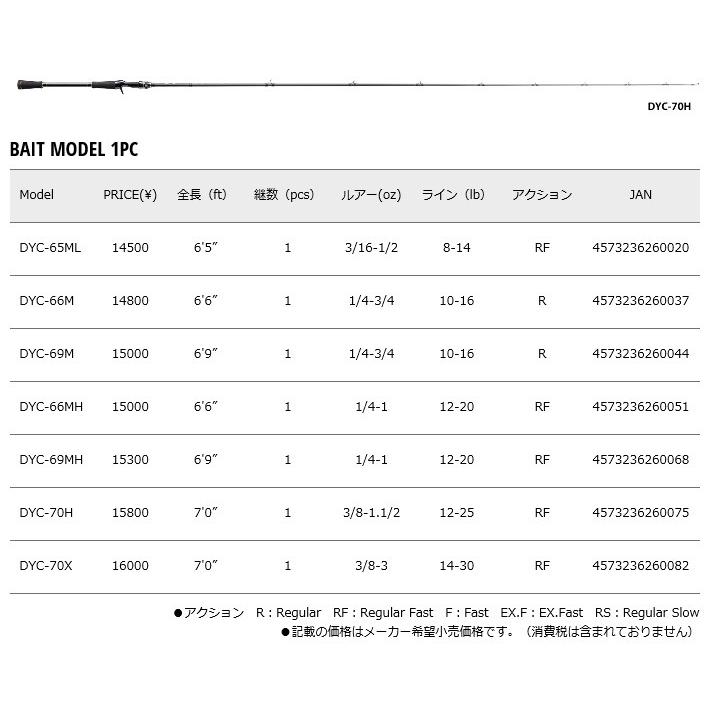 DYC-70H

BAIT MODEL 1PC

| Model | PRICE(¥) | 全長（ft） | 継数（pcs） | ルアー(oz) | ライン（lb） | アクション | JAN |
|---|---|---|---|---|---|---|---|
| DYC-65ML | 14500 | 6'5" | 1 | 3/16-1/2 | 8-14 | RF | 4573236260020 |
| DYC-66M | 14800 | 6'6" | 1 | 1/4-3/4 | 10-16 | R | 4573236260037 |
| DYC-69M | 15000 | 6'9" | 1 | 1/4-3/4 | 10-16 | R | 4573236260044 |
| DYC-66MH | 15000 | 6'6" | 1 | 1/4-1 | 12-20 | RF | 4573236260051 |
| DYC-69MH | 15300 | 6'9" | 1 | 1/4-1 | 12-20 | RF | 4573236260068 |
| DYC-70H | 15800 | 7'0" | 1 | 3/8-1.1/2 | 12-25 | RF | 4573236260075 |
| DYC-70X | 16000 | 7'0" | 1 | 3/8-3 | 14-30 | RF | 4573236260082 |

●アクション　R : Regular　RF : Regular Fast　F : Fast　EX.F : EX.Fast　RS : Regular Slow
●記載の価格はメーカー希望小売価格です。（消費税は含まれておりません）